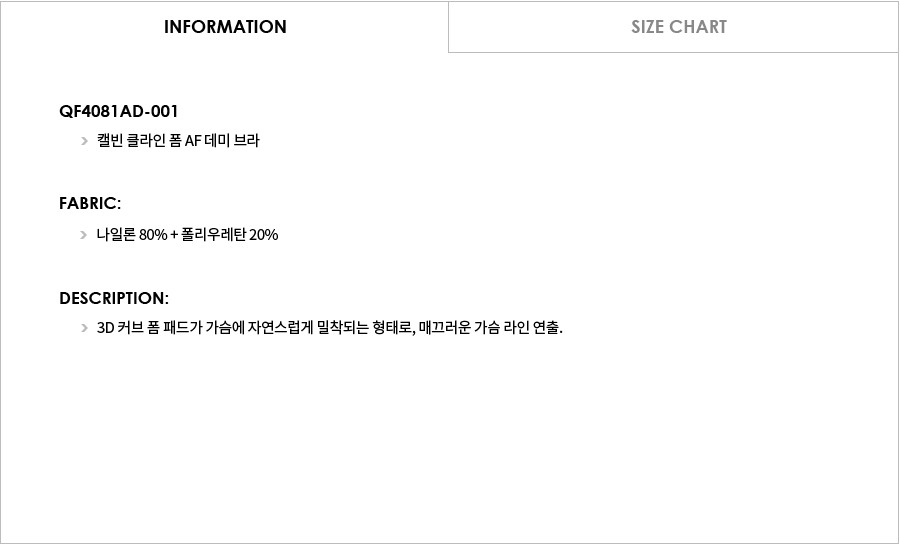 INFORMATION

SIZE CHART

QF4081AD-001

> 캘빈 클라인 폼 AF 데미 브라

FABRIC:

> 나일론 80% + 폴리우레탄 20%

DESCRIPTION:

> 3D 커브 폼 패드가 가슴에 자연스럽게 밀착되는 형태로, 매끄러운 가슴 라인 연출.